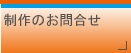 制作のお問合せ